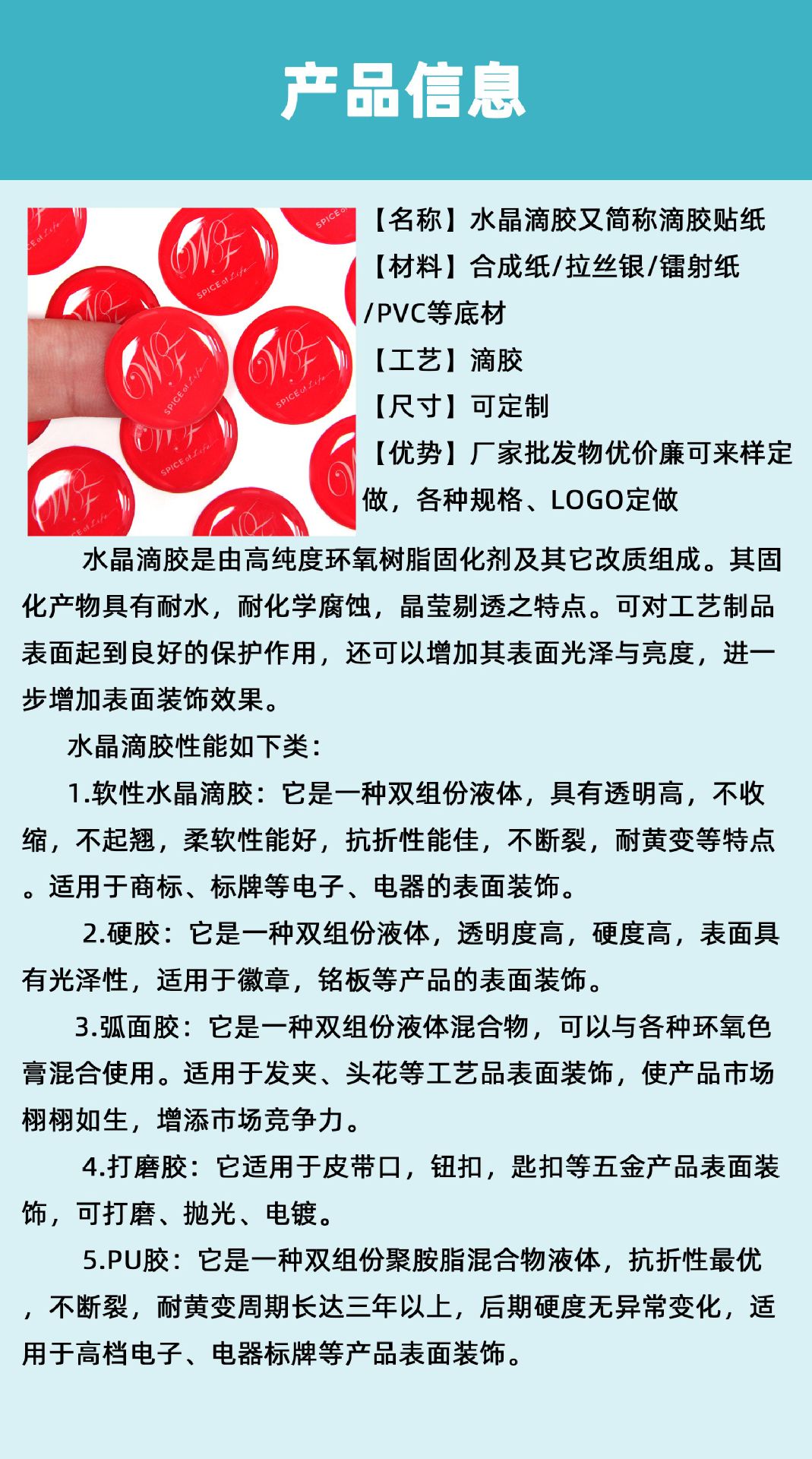 产品信息

【名称】水晶滴胶又简称滴胶贴纸
【材料】合成纸/拉丝银/镭射纸/PVC等底材
【工艺】滴胶
【尺寸】可定制
【优势】厂家批发物优价廉可来样定做，各种规格、LOGO定做

水晶滴胶是由高纯度环氧树脂固化剂及其它改质组成。其固化产物具有耐水，耐化学腐蚀，晶莹剔透之特点。可对工艺制品表面起到良好的保护作用，还可以增加其表面光泽与亮度，进一步增加表面装饰效果。

水晶滴胶性能如下类：

1.软性水晶滴胶：它是一种双组份液体，具有透明高，不收缩，不起翘，柔软性能好，抗折性能佳，不断裂，耐黄变等特点。适用于商标、标牌等电子、电器的表面装饰。

2.硬胶：它是一种双组份液体，透明度高，硬度高，表面具有光泽性，适用于徽章，铭板等产品的表面装饰。

3.弧面胶：它是一种双组份液体混合物，可以与各种环氧色膏混合使用。适用于发夹、头花等工艺品表面装饰，使产品市场栩栩如生，增添市场竞争力。

4.打磨胶：它适用于皮带口，钮扣，匙扣等五金产品表面装饰，可打磨、抛光、电镀。

5.PU胶：它是一种双组份聚胺脂混合物液体，抗折性最优，不断裂，耐黄变周期长达三年以上，后期硬度无异常变化，适用于高档电子、电器标牌等产品表面装饰。